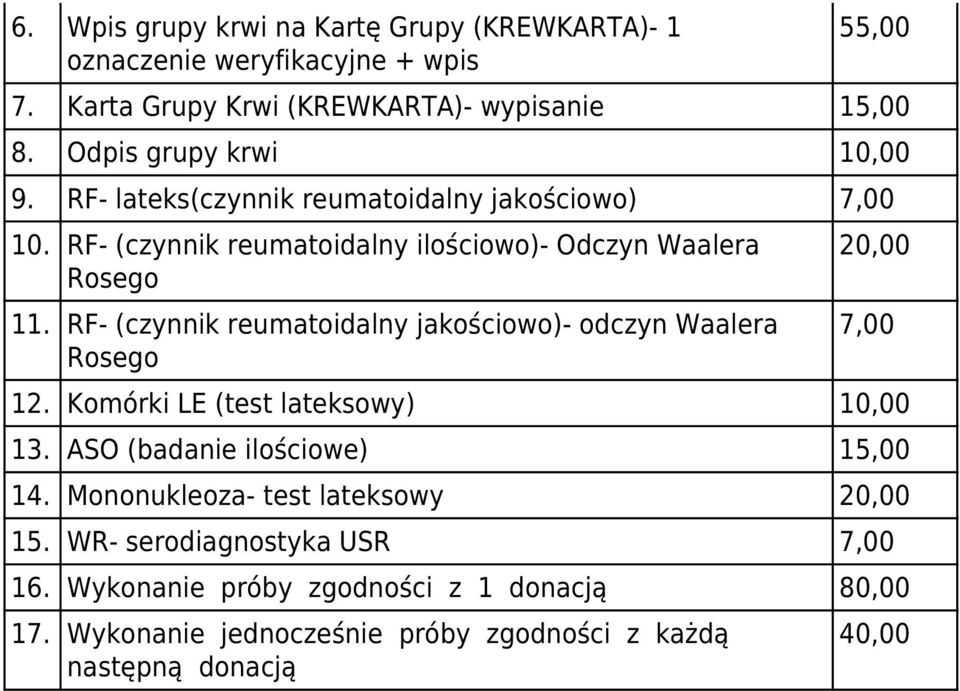 | 6. | Wpis grupy krwi na Kartę Grupy (KREWKARTA)- 1 oznaczenie weryfikacyjne + wpis | 55,00 |
|---|---|---|
| 7. | Karta Grupy Krwi (KREWKARTA)- wypisanie | 15,00 |
| 8. | Odpis grupy krwi | 10,00 |
| 9. | RF- lateks(czynnik reumatoidalny jakościowo) | 7,00 |
| 10. | RF- (czynnik reumatoidalny ilościowo)- Odczyn Waalera Rosego | 20,00 |
| 11. | RF- (czynnik reumatoidalny jakościowo)- odczyn Waalera Rosego | 7,00 |
| 12. | Komórki LE (test lateksowy) | 10,00 |
| 13. | ASO (badanie ilościowe) | 15,00 |
| 14. | Mononukleoza- test lateksowy | 20,00 |
| 15. | WR- serodiagnostyka USR | 7,00 |
| 16. | Wykonanie próby zgodności z 1 donacją | 80,00 |
| 17. | Wykonanie jednocześnie próby zgodności z każdą następną donacją | 40,00 |